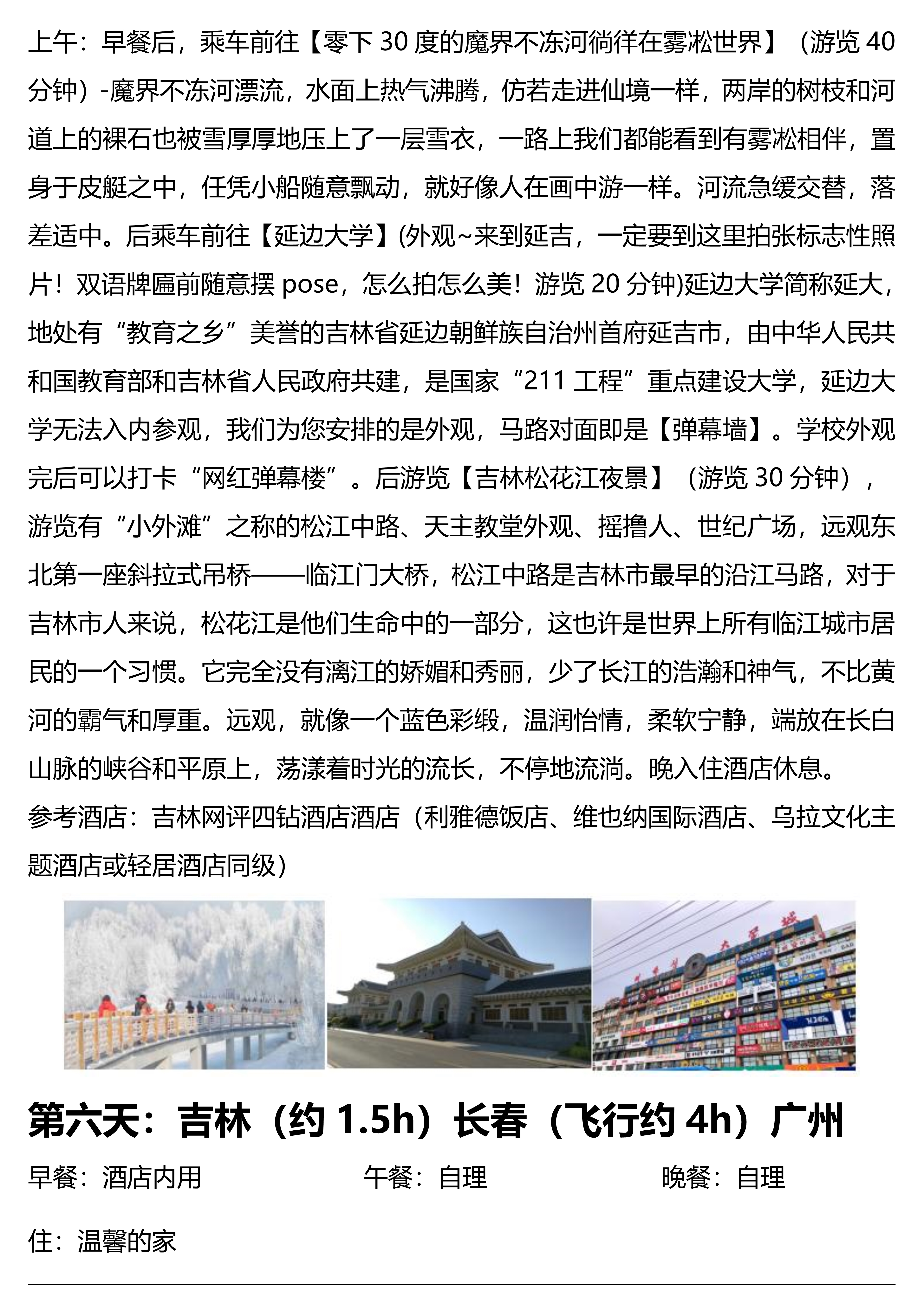 上午：早餐后，乘车前往【零下 30 度的魔界不冻河徜徉在雾凇世界】（游览 40 分钟）-魔界不冻河漂流，水面上热气沸腾，仿若走进仙境一样，两岸的树枝和河道上的裸石也被雪厚厚地压上了一层雪衣，一路上我们都能看到有雾凇相伴，置身于皮艇之中，任凭小船随意飘动，就好像人在画中游一样。河流急缓交替，落差适中。后乘车前往【延边大学】(外观~来到延吉，一定要到这里拍张标志性照片！双语牌匾前随意摆 pose，怎么拍怎么美！游览 20 分钟)延边大学简称延大，地处有“教育之乡”美誉的吉林省延边朝鲜族自治州首府延吉市，由中华人民共和国教育部和吉林省人民政府共建，是国家“211 工程”重点建设大学，延边大学无法入内参观，我们为您安排的是外观，马路对面即是【弹幕墙】。学校外观完后可以打卡“网红弹幕楼”。后游览【吉林松花江夜景】（游览 30 分钟），游览有“小外滩”之称的松江中路、天主教堂外观、摇撸人、世纪广场，远观东北第一座斜拉式吊桥——临江门大桥，松江中路是吉林市最早的沿江马路，对于吉林市人来说，松花江是他们生命中的一部分，这也许是世界上所有临江城市居民的一个习惯。它完全没有漓江的娇媚和秀丽，少了长江的浩瀚和神气，不比黄河的霸气和厚重。远观，就像一个蓝色彩缎，温润怡情，柔软宁静，端放在长白山脉的峡谷和平原上，荡漾着时光的流长，不停地流淌。晚入住酒店休息。
参考酒店：吉林网评四钻酒店酒店（利雅德饭店、维也纳国际酒店、乌拉文化主题酒店或轻居酒店同级）

第六天：吉林（约 1.5h）长春（飞行约 4h）广州
早餐：酒店内用 午餐：自理 晚餐：自理

住：温馨的家